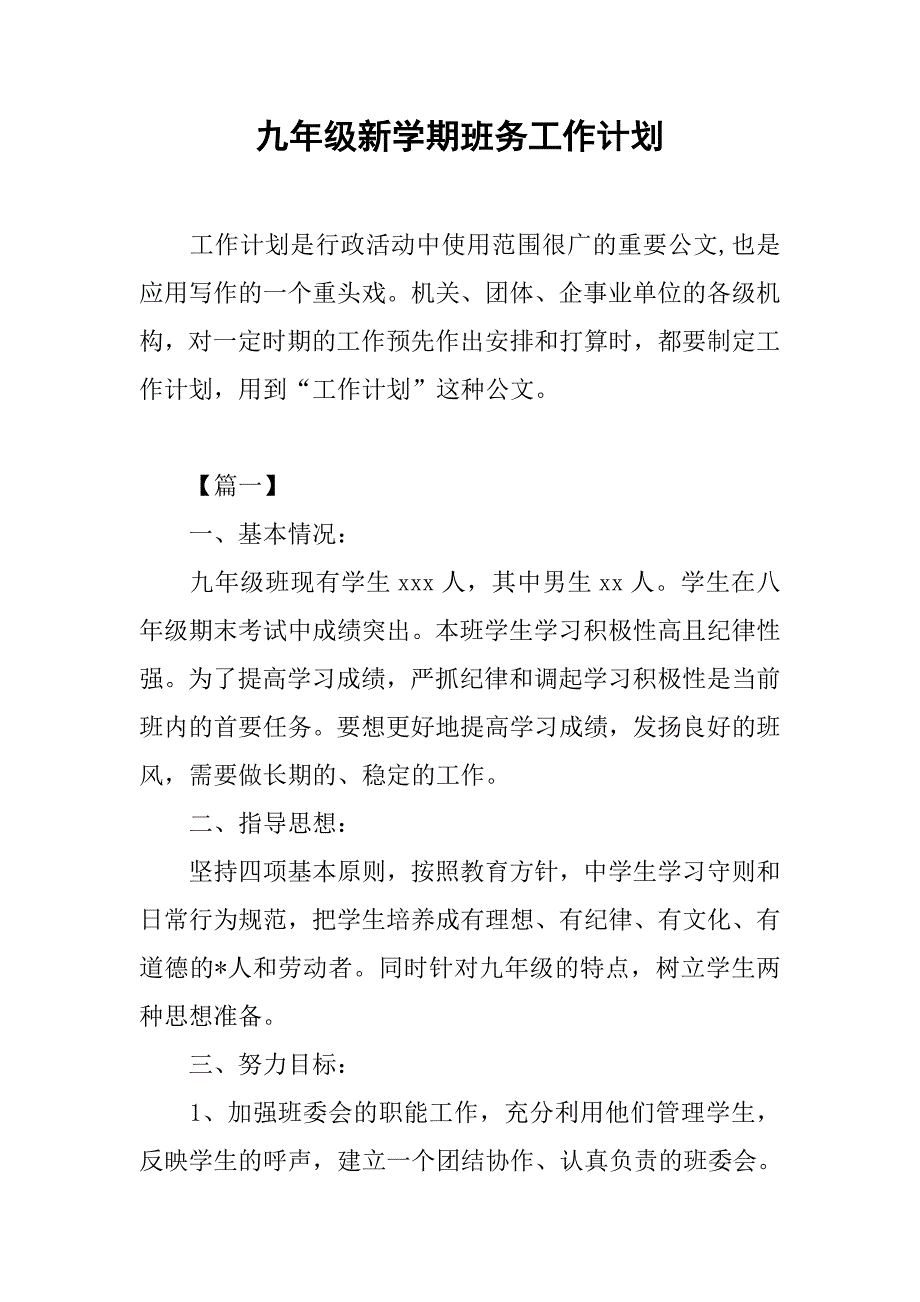 九年级新学期班务工作计划

工作计划是行政活动中使用范围很广的重要公文,也是应用写作的一个重头戏。机关、团体、企事业单位的各级机构，对一定时期的工作预先作出安排和打算时，都要制定工作计划，用到“工作计划”这种公文。

【篇一】

一、基本情况：

九年级班现有学生 xxx 人，其中男生 xx 人。学生在八年级期末考试中成绩突出。本班学生学习积极性高且纪律性强。为了提高学习成绩，严抓纪律和调起学习积极性是当前班内的首要任务。要想更好地提高学习成绩，发扬良好的班风，需要做长期的、稳定的工作。

二、指导思想：

坚持四项基本原则，按照教育方针，中学生学习守则和日常行为规范，把学生培养成有理想、有纪律、有文化、有道德的*人和劳动者。同时针对九年级的特点，树立学生两种思想准备。

三、努力目标：

1、加强班委会的职能工作，充分利用他们管理学生，反映学生的呼声，建立一个团结协作、认真负责的班委会。